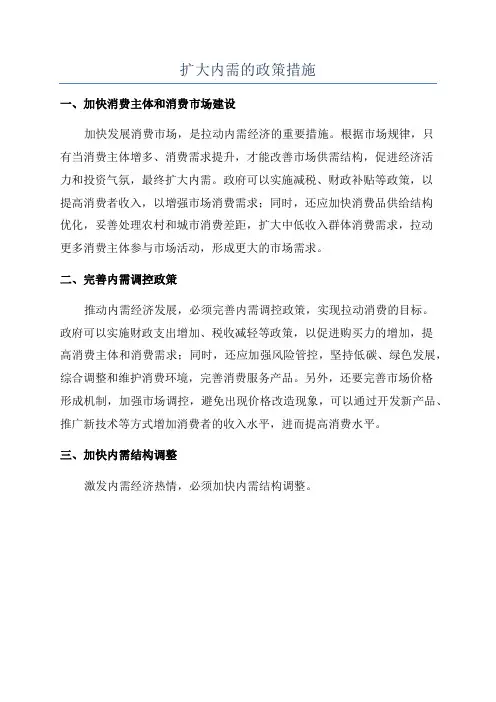 扩大内需的政策措施

一、加快消费主体和消费市场建设

加快发展消费市场，是拉动内需经济的重要措施。根据市场规律，只有当消费主体增多、消费需求提升，才能改善市场供需结构，促进经济活力和投资气氛，最终扩大内需。政府可以实施减税、财政补贴等政策，以提高消费者收入，以增强市场消费需求；同时，还应加快消费品供给结构优化，妥善处理农村和城市消费差距，扩大中低收入群体消费需求，拉动更多消费主体参与市场活动，形成更大的市场需求。

二、完善内需调控政策

推动内需经济发展，必须完善内需调控政策，实现拉动消费的目标。政府可以实施财政支出增加、税收减轻等政策，以促进购买力的增加，提高消费主体和消费需求；同时，还应加强风险管控，坚持低碳、绿色发展，综合调整和维护消费环境，完善消费服务产品。另外，还要完善市场价格形成机制，加强市场调控，避免出现价格改造现象，可以通过开发新产品、推广新技术等方式增加消费者的收入水平，进而提高消费水平。

三、加快内需结构调整

激发内需经济热情，必须加快内需结构调整。